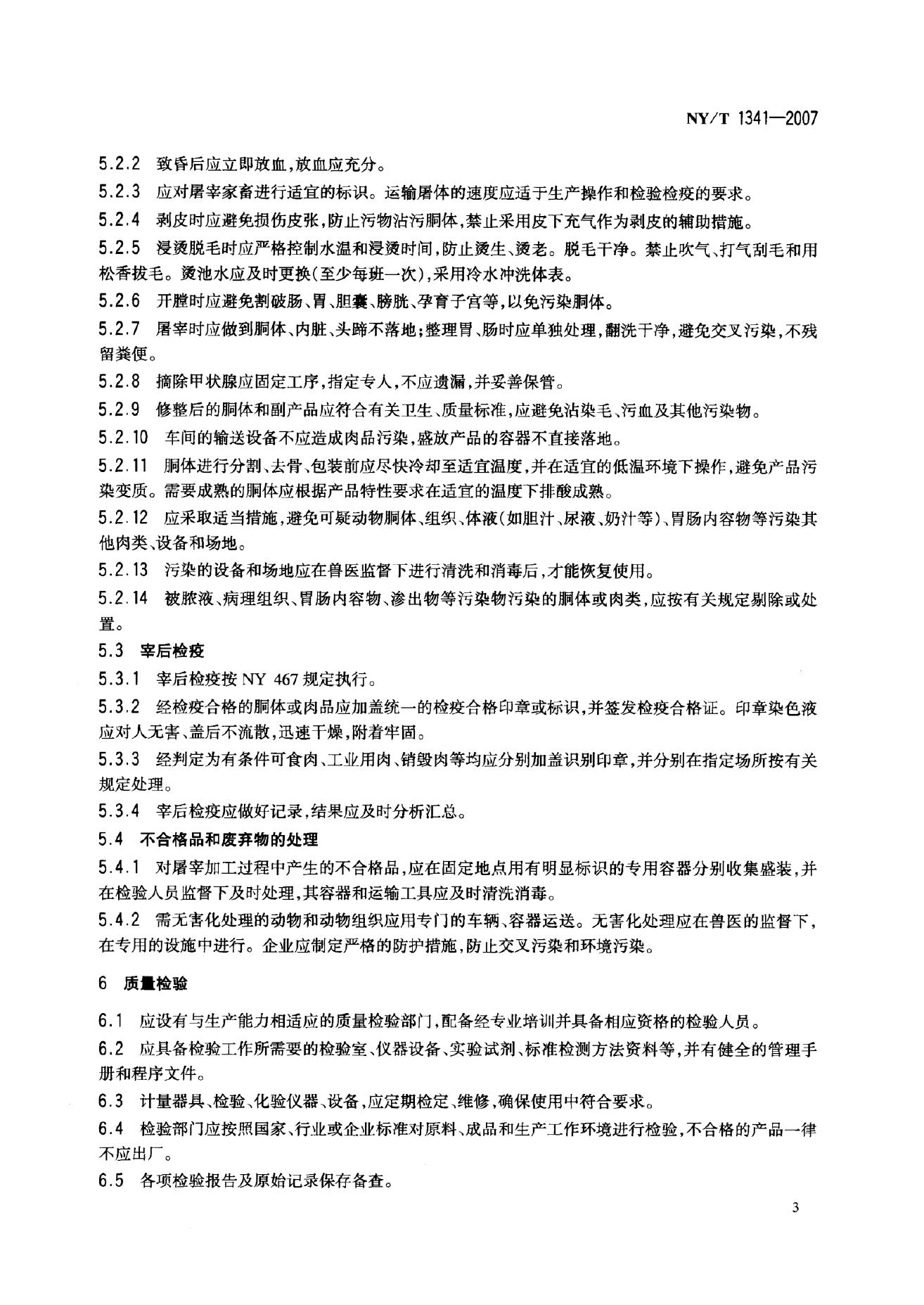 NY/T 1341—2007

5.2.2 致昏后应立即放血,放血应充分。

5.2.3 应对屠宰家畜进行适宜的标识。运输屠体的速度应适于生产操作和检验检疫的要求。

5.2.4 剥皮时应避免损伤皮张,防止污物沾污胴体,禁止采用皮下充气作为剥皮的辅助措施。

5.2.5 浸烫脱毛时应严格控制水温和浸烫时间,防止烫生、烫老。脱毛干净。禁止吹气、打气刮毛和用松香拔毛。烫池水应及时更换(至少每班一次),采用冷水冲洗体表。

5.2.6 开膛时应避免割破肠、胃、胆囊、膀胱、孕育子宫等,以免污染胴体。

5.2.7 屠宰时应做到胴体、内脏、头蹄不落地;整理胃、肠时应单独处理,翻洗干净,避免交叉污染,不残留粪便。

5.2.8 摘除甲状腺应固定工序,指定专人,不应遗漏,并妥善保管。

5.2.9 修整后的胴体和副产品应符合有关卫生、质量标准,应避免沾染毛、污血及其他污染物。

5.2.10 车间的输送设备不应造成肉品污染,盛放产品的容器不直接落地。

5.2.11 胴体进行分割、去骨、包装前应尽快冷却至适宜温度,并在适宜的低温环境下操作,避免产品污染变质。需要成熟的胴体应根据产品特性要求在适宜的温度下排酸成熟。

5.2.12 应采取适当措施,避免可疑动物胴体、组织、体液(如胆汁、尿液、奶汁等)、胃肠内容物等污染其他肉类、设备和场地。

5.2.13 污染的设备和场地应在兽医监督下进行清洗和消毒后,才能恢复使用。

5.2.14 被脓液、病理组织、胃肠内容物、渗出物等污染物污染的胴体或肉类,应按有关规定剔除或处置。

5.3 宰后检疫

5.3.1 宰后检疫按 NY 467 规定执行。

5.3.2 经检疫合格的胴体或肉品应加盖统一的检疫合格印章或标识,并签发检疫合格证。印章染色液应对人无害、盖后不流散,迅速干燥,附着牢固。

5.3.3 经判定为有条件可食肉、工业用肉、销毁肉等均应分别加盖识别印章,并分别在指定场所按有关规定处理。

5.3.4 宰后检疫应做好记录,结果应及时分析汇总。

5.4 不合格品和废弃物的处理

5.4.1 对屠宰加工过程中产生的不合格品,应在固定地点用有明显标识的专用容器分别收集盛装,并在检验人员监督下及时处理,其容器和运输工具应及时清洗消毒。

5.4.2 需无害化处理的动物和动物组织应用专门的车辆、容器运送。无害化处理应在兽医的监督下,在专用的设施中进行。企业应制定严格的防护措施,防止交叉污染和环境污染。

6 质量检验

6.1 应设有与生产能力相适应的质量检验部门,配备经专业培训并具备相应资格的检验人员。

6.2 应具备检验工作所需要的检验室、仪器设备、实验试剂、标准检测方法资料等,并有健全的管理手册和程序文件。

6.3 计量器具、检验、化验仪器、设备,应定期检定、维修,确保使用中符合要求。

6.4 检验部门应按照国家、行业或企业标准对原料、成品和生产工作环境进行检验,不合格的产品一律不应出厂。

6.5 各项检验报告及原始记录保存备查。

3